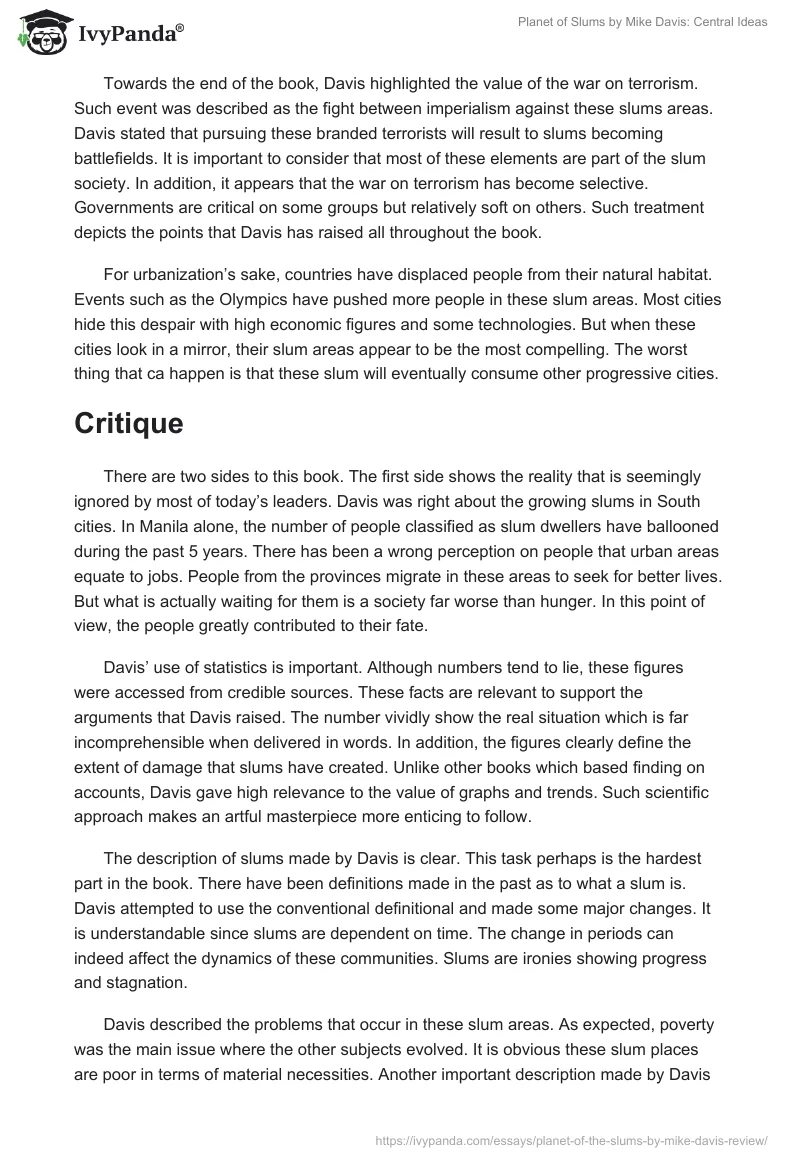 IvyPanda®

Planet of Slums by Mike Davis: Central Ideas

Towards the end of the book, Davis highlighted the value of the war on terrorism. Such event was described as the fight between imperialism against these slums areas. Davis stated that pursuing these branded terrorists will result to slums becoming battlefields. It is important to consider that most of these elements are part of the slum society. In addition, it appears that the war on terrorism has become selective. Governments are critical on some groups but relatively soft on others. Such treatment depicts the points that Davis has raised all throughout the book.

For urbanization's sake, countries have displaced people from their natural habitat. Events such as the Olympics have pushed more people in these slum areas. Most cities hide this despair with high economic figures and some technologies. But when these cities look in a mirror, their slum areas appear to be the most compelling. The worst thing that ca happen is that these slum will eventually consume other progressive cities.

Critique

There are two sides to this book. The first side shows the reality that is seemingly ignored by most of today's leaders. Davis was right about the growing slums in South cities. In Manila alone, the number of people classified as slum dwellers have ballooned during the past 5 years. There has been a wrong perception on people that urban areas equate to jobs. People from the provinces migrate in these areas to seek for better lives. But what is actually waiting for them is a society far worse than hunger. In this point of view, the people greatly contributed to their fate.

Davis' use of statistics is important. Although numbers tend to lie, these figures were accessed from credible sources. These facts are relevant to support the arguments that Davis raised. The number vividly show the real situation which is far incomprehensible when delivered in words. In addition, the figures clearly define the extent of damage that slums have created. Unlike other books which based finding on accounts, Davis gave high relevance to the value of graphs and trends. Such scientific approach makes an artful masterpiece more enticing to follow.

The description of slums made by Davis is clear. This task perhaps is the hardest part in the book. There have been definitions made in the past as to what a slum is. Davis attempted to use the conventional definitional and made some major changes. It is understandable since slums are dependent on time. The change in periods can indeed affect the dynamics of these communities. Slums are ironies showing progress and stagnation.

Davis described the problems that occur in these slum areas. As expected, poverty was the main issue where the other subjects evolved. It is obvious these slum places are poor in terms of material necessities. Another important description made by Davis

https://ivypanda.com/essays/planet-of-the-slums-by-mike-davis-review/